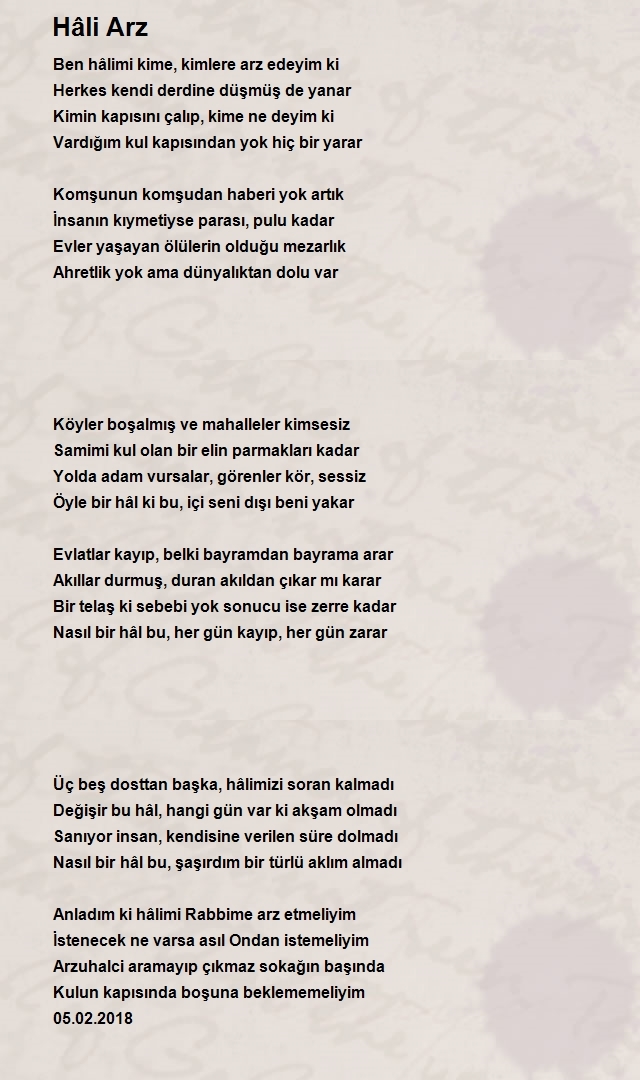 Hâli Arz

Ben hâlimi kime, kimlere arz edeyim ki
Herkes kendi derdine düşmüş de yanar
Kimin kapısını çalıp, kime ne deyim ki
Vardığım kul kapısından yok hiç bir yarar

Komşunun komşudan haberi yok artık
İnsanın kıymetiyse parası, pulu kadar
Evler yaşayan ölülerin olduğu mezarlık
Ahretlik yok ama dünyalıktan dolu var

Köyler boşalmış ve mahalleler kimsesiz
Samimi kul olan bir elin parmakları kadar
Yolda adam vursalar, görenler kör, sessiz
Öyle bir hâl ki bu, içi seni dışı beni yakar

Evlatlar kayıp, belki bayramdan bayrama arar
Akıllar durmuş, duran akıldan çıkar mı karar
Bir telaş ki sebebi yok sonucu ise zerre kadar
Nasıl bir hâl bu, her gün kayıp, her gün zarar

Üç beş dosttan başka, hâlimizi soran kalmadı
Değişir bu hâl, hangi gün var ki akşam olmadı
Sanıyor insan, kendisine verilen süre dolmadı
Nasıl bir hâl bu, şaşırdım bir türlü aklım almadı

Anladım ki hâlimi Rabbime arz etmeliyim
İstenecek ne varsa asıl Ondan istemeliyim
Arzuhalci aramayıp çıkmaz sokağın başında
Kulun kapısında boşuna beklememeliyim
05.02.2018